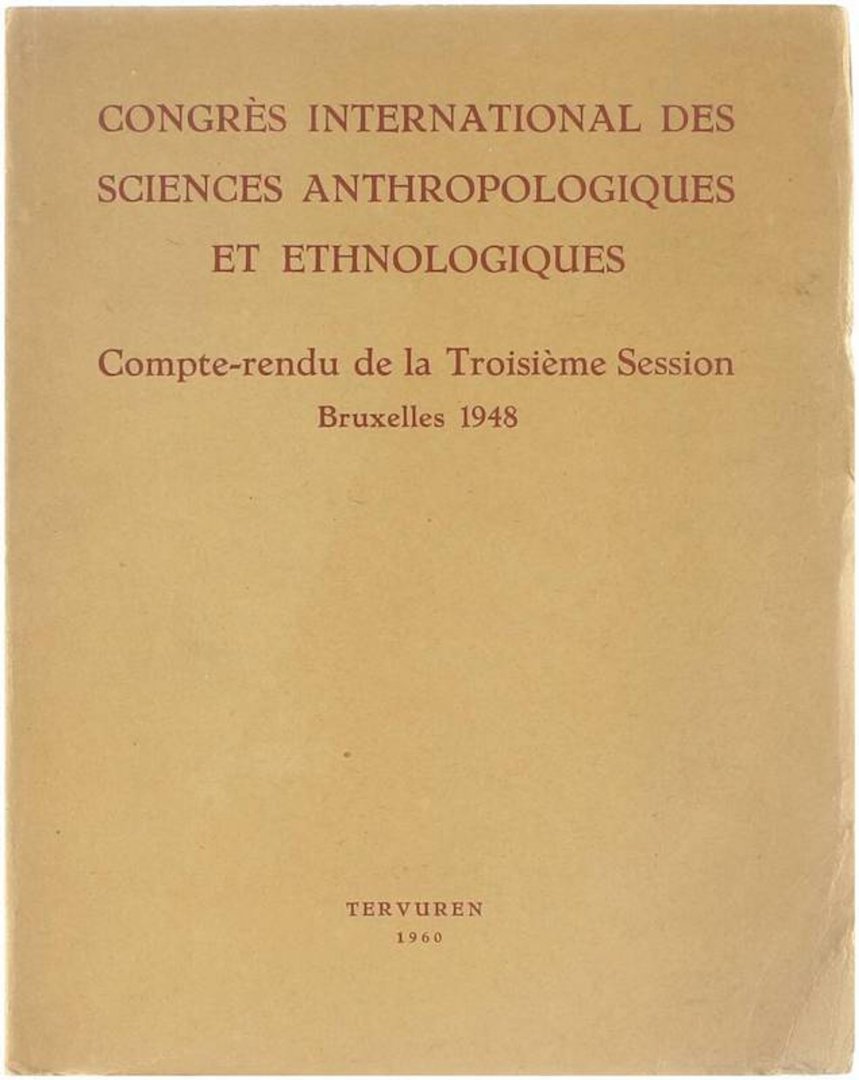 CONGRÈS INTERNATIONAL DES SCIENCES ANTHROPOLOGIQUES ET ETHNOLOGIQUES

Compte-rendu de la Troisième Session
Bruxelles 1948

TERVUREN
1960